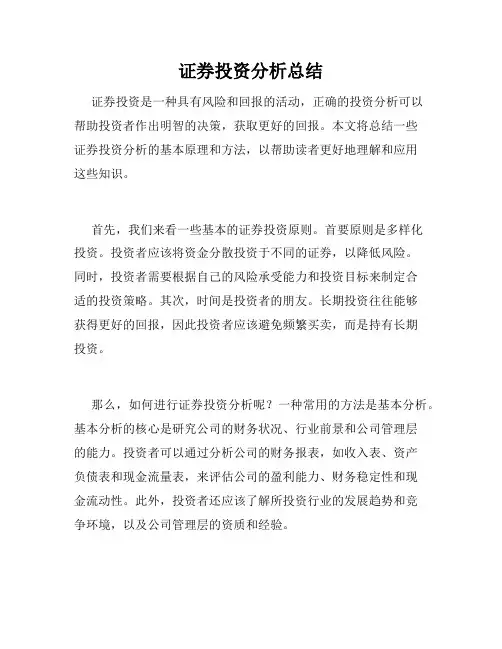 证券投资分析总结

证券投资是一种具有风险和回报的活动，正确的投资分析可以帮助投资者作出明智的决策，获取更好的回报。本文将总结一些证券投资分析的基本原理和方法，以帮助读者更好地理解和应用这些知识。

首先，我们来看一些基本的证券投资原则。首要原则是多样化投资。投资者应该将资金分散投资于不同的证券，以降低风险。同时，投资者需要根据自己的风险承受能力和投资目标来制定合适的投资策略。其次，时间是投资者的朋友。长期投资往往能够获得更好的回报，因此投资者应该避免频繁买卖，而是持有长期投资。

那么，如何进行证券投资分析呢？一种常用的方法是基本分析。基本分析的核心是研究公司的财务状况、行业前景和公司管理层的能力。投资者可以通过分析公司的财务报表，如收入表、资产负债表和现金流量表，来评估公司的盈利能力、财务稳定性和现金流动性。此外，投资者还应该了解所投资行业的发展趋势和竞争环境，以及公司管理层的资质和经验。